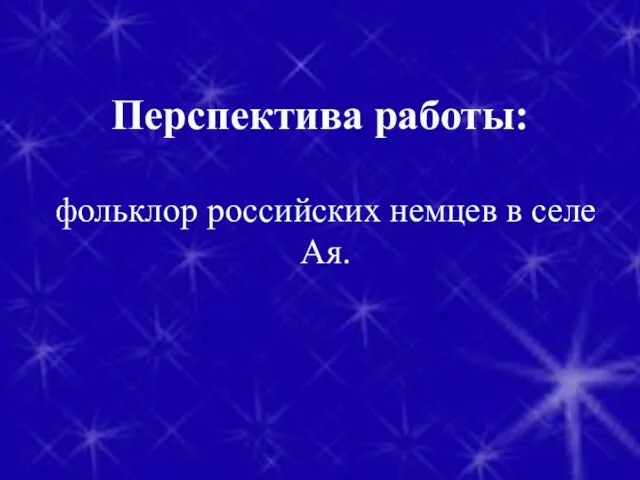 Перспектива работы:

фольклор российских немцев в селе Ая.